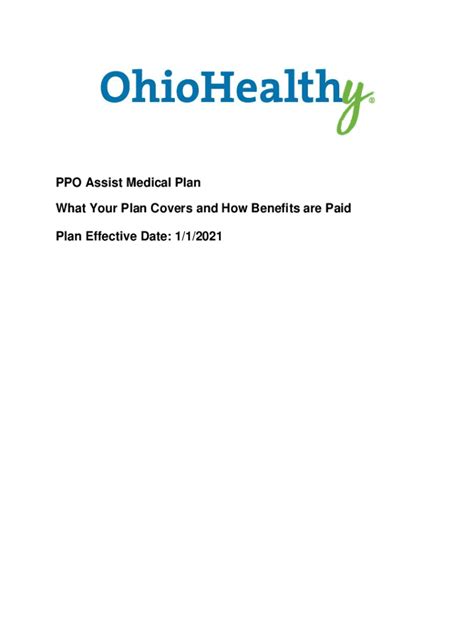 OhioHealthy®

PPO Assist Medical Plan

What Your Plan Covers and How Benefits are Paid

Plan Effective Date: 1/1/2021